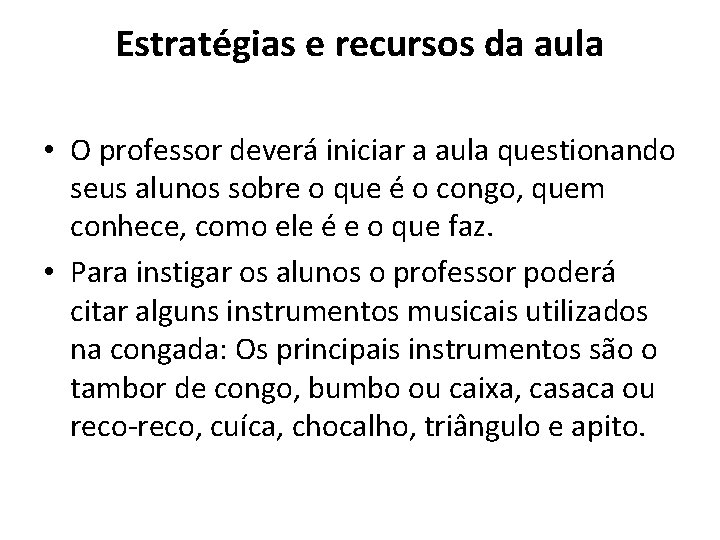 Estratégias e recursos da aula

• O professor deverá iniciar a aula questionando seus alunos sobre o que é o congo, quem conhece, como ele é e o que faz.

• Para instigar os alunos o professor poderá citar alguns instrumentos musicais utilizados na congada: Os principais instrumentos são o tambor de congo, bumbo ou caixa, casaca ou reco-reco, cuíca, chocalho, triângulo e apito.